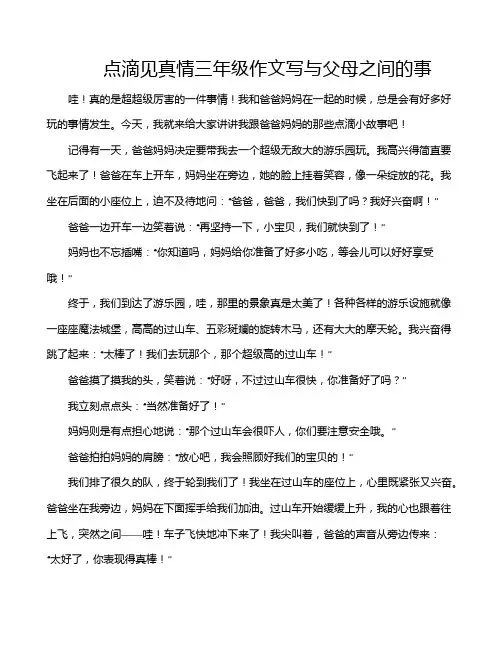 点滴见真情三年级作文写与父母之间的事

哇！真的是超超级厉害的一件事情！我和爸爸妈妈在一起的时候，总是会有好多好玩的事情发生。今天，我就来给大家讲讲我跟爸爸妈妈的那些点滴小故事吧！

记得有一天，爸爸妈妈决定要带我去一个超级无敌大的游乐园玩。我高兴得简直要飞起来了！爸爸在车上开车，妈妈坐在旁边，她的脸上挂着笑容，像一朵绽放的花。我坐在后面的小座位上，迫不及待地问：“爸爸，爸爸，我们快到了吗？我好兴奋啊！”

爸爸一边开车一边笑着说：“再坚持一下，小宝贝，我们就快到了！”

妈妈也不忘插嘴：“你知道吗，妈妈给你准备了好多小吃，等会儿可以好好享受哦！”

终于，我们到达了游乐园，哇，那里的景象真是太美了！各种各样的游乐设施就像一座座魔法城堡，高高的过山车、五彩斑斓的旋转木马，还有大大的摩天轮。我兴奋得跳了起来：“太棒了！我们去玩那个，那个超级高的过山车！”

爸爸摸了摸我的头，笑着说：“好呀，不过过山车很快，你准备好了吗？”

我立刻点点头：“当然准备好了！”

妈妈则是有点担心地说：“那个过山车会很吓人，你们要注意安全哦。”

爸爸拍拍妈妈的肩膀：“放心吧，我会照顾好我们的宝贝的！”

我们排了很久的队，终于轮到我们了！我坐在过山车的座位上，心里既紧张又兴奋。爸爸坐在我旁边，妈妈在下面挥手给我们加油。过山车开始缓缓上升，我的心也跟着往上飞，突然之间——哇！车子飞快地冲下来了！我尖叫着，爸爸的声音从旁边传来：“太好了，你表现得真棒！”